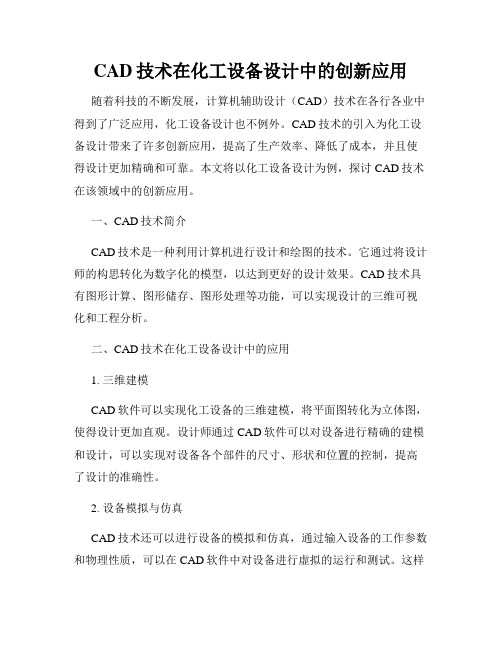 CAD 技术在化工设备设计中的创新应用

随着科技的不断发展，计算机辅助设计（CAD）技术在各行各业中得到了广泛应用，化工设备设计也不例外。CAD 技术的引入为化工设备设计带来了许多创新应用，提高了生产效率、降低了成本，并且使得设计更加精确和可靠。本文将以化工设备设计为例，探讨 CAD 技术在该领域中的创新应用。

一、CAD 技术简介

CAD 技术是一种利用计算机进行设计和绘图的技术。它通过将设计师的构思转化为数字化的模型，以达到更好的设计效果。CAD 技术具有图形计算、图形储存、图形处理等功能，可以实现设计的三维可视化和工程分析。

二、CAD 技术在化工设备设计中的应用

1. 三维建模

CAD 软件可以实现化工设备的三维建模，将平面图转化为立体图，使得设计更加直观。设计师通过 CAD 软件可以对设备进行精确的建模和设计，可以实现对设备各个部件的尺寸、形状和位置的控制，提高了设计的准确性。

2. 设备模拟与仿真

CAD 技术还可以进行设备的模拟和仿真，通过输入设备的工作参数和物理性质，可以在 CAD 软件中对设备进行虚拟的运行和测试。这样